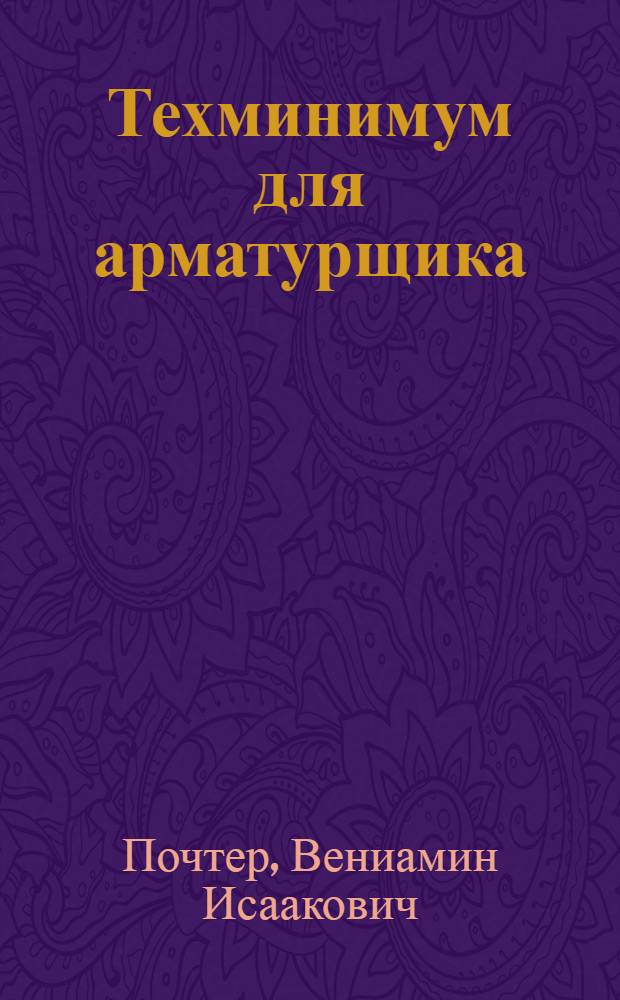 Техминимум для арматурщика

Почтер, Вениамин Исаакович